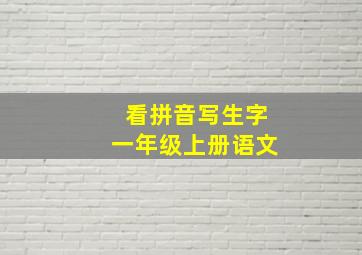 看拼音写生字
一年级上册语文